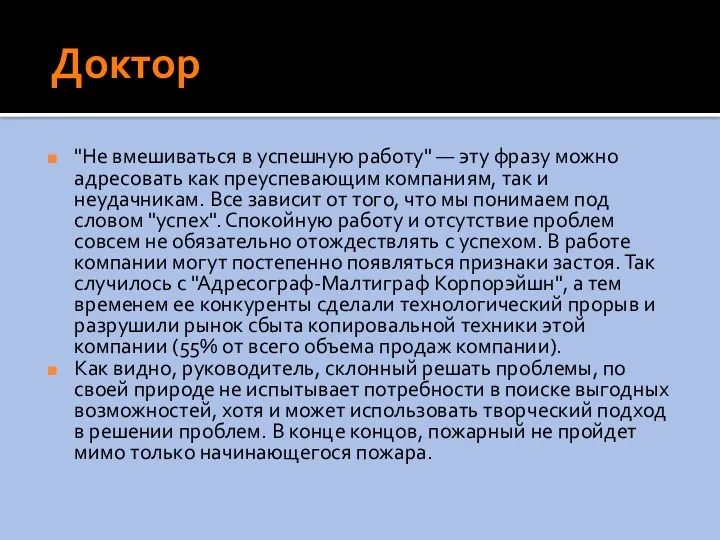 Доктор

"Не вмешиваться в успешную работу" — эту фразу можно адресовать как преуспевающим компаниям, так и неудачникам. Все зависит от того, что мы понимаем под словом "успех". Спокойную работу и отсутствие проблем совсем не обязательно отождествлять с успехом. В работе компании могут постепенно появляться признаки застоя. Так случилось с "Адресограф-Малтиграф Корпорэйшн", а тем временем ее конкуренты сделали технологический прорыв и разрушили рынок сбыта копировальной техники этой компании (55% от всего объема продаж компании).

Как видно, руководитель, склонный решать проблемы, по своей природе не испытывает потребности в поиске выгодных возможностей, хотя и может использовать творческий подход в решении проблем. В конце концов, пожарный не пройдет мимо только начинающегося пожара.